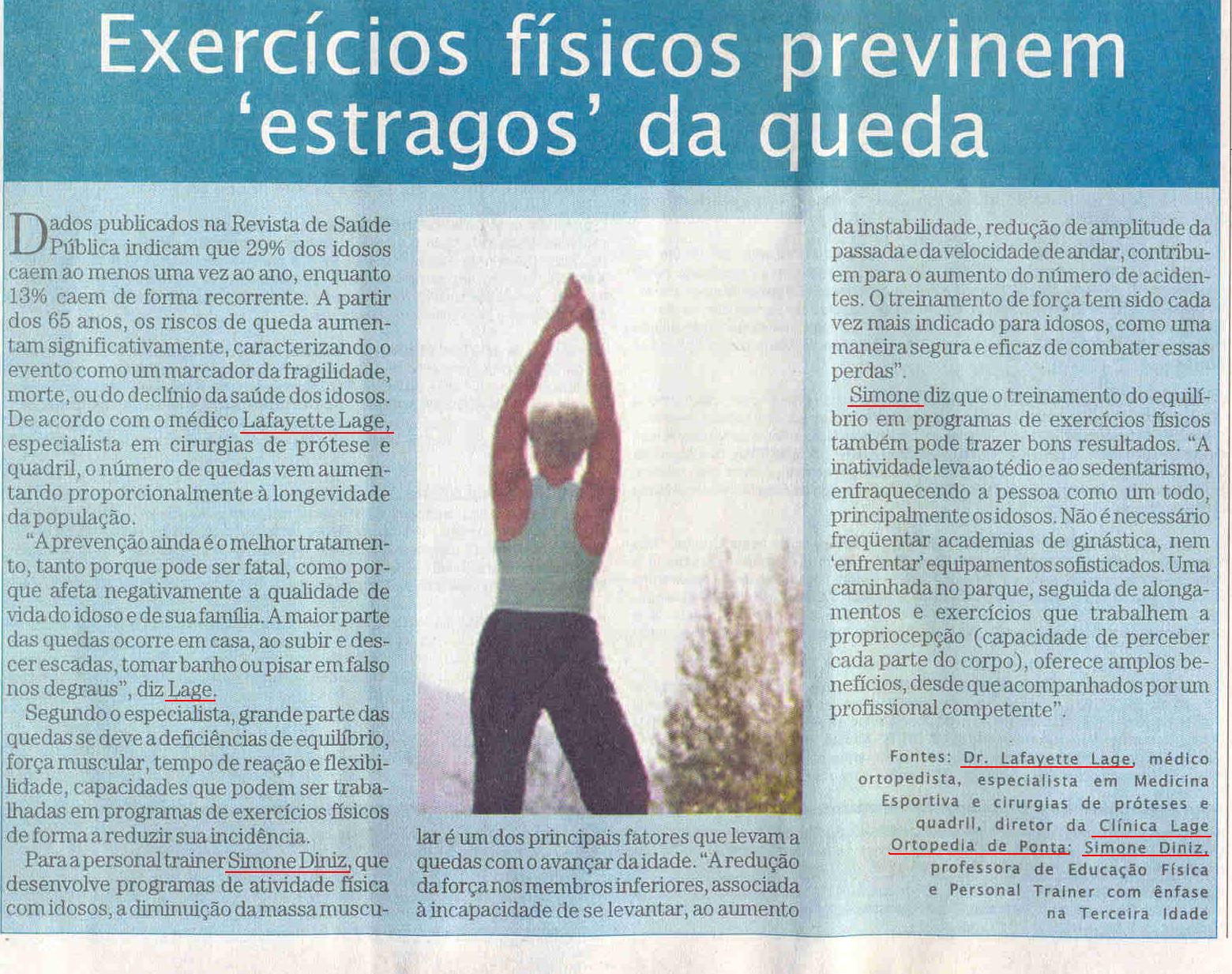 Exercícios físicos previnem 'estragos' da queda

Dados publicados na Revista de Saúde Pública indicam que 29% dos idosos caem ao menos uma vez ao ano, enquanto 13% caem de forma recorrente. A partir dos 65 anos, os riscos de queda aumentam significativamente, caracterizando o evento como um marcador da fragilidade, morte, ou do declínio da saúde dos idosos. De acordo com o médico Lafayette Lage, especialista em cirurgias de prótese e quadril, o número de quedas vem aumentando proporcionalmente à longevidade da população.

"A prevenção ainda é o melhor tratamento, tanto porque pode ser fatal, como porque afeta negativamente a qualidade de vida do idoso e de sua família. A maior parte das quedas ocorre em casa, ao subir e descer escadas, tomar banho ou pisar em falso nos degraus", diz Lage.

Segundo o especialista, grande parte das quedas se deve a deficiências de equilíbrio, força muscular, tempo de reação e flexibilidade, capacidades que podem ser trabalhadas em programas de exercícios físicos de forma a reduzir sua incidência.

Para a personal trainer Simone Diniz, que desenvolve programas de atividade física com idosos, a diminuição da massa muscular é um dos principais fatores que levam a quedas com o avançar da idade. "A redução da força nos membros inferiores, associada à incapacidade de se levantar, ao aumento da instabilidade, redução de amplitude da passada e da velocidade de andar, contribuem para o aumento do número de acidentes. O treinamento de força tem sido cada vez mais indicado para idosos, como uma maneira segura e eficaz de combater essas perdas".

Simone diz que o treinamento do equilíbrio em programas de exercícios físicos também pode trazer bons resultados. "A inatividade leva ao tédio e ao sedentarismo, enfraquecendo a pessoa como um todo, principalmente os idosos. Não é necessário freqüentar academias de ginástica, nem 'enfrentar' equipamentos sofisticados. Uma caminhada no parque, seguida de alongamentos e exercícios que trabalhem a propriocepção (capacidade de perceber cada parte do corpo), oferece amplos benefícios, desde que acompanhados por um profissional competente".

Fontes: Dr. Lafayette Lage, médico ortopedista, especialista em Medicina Esportiva e cirurgias de próteses e quadril, diretor da Clínica Lage Ortopedia de Ponta; Simone Diniz, professora de Educação Física e Personal Trainer com ênfase na Terceira Idade